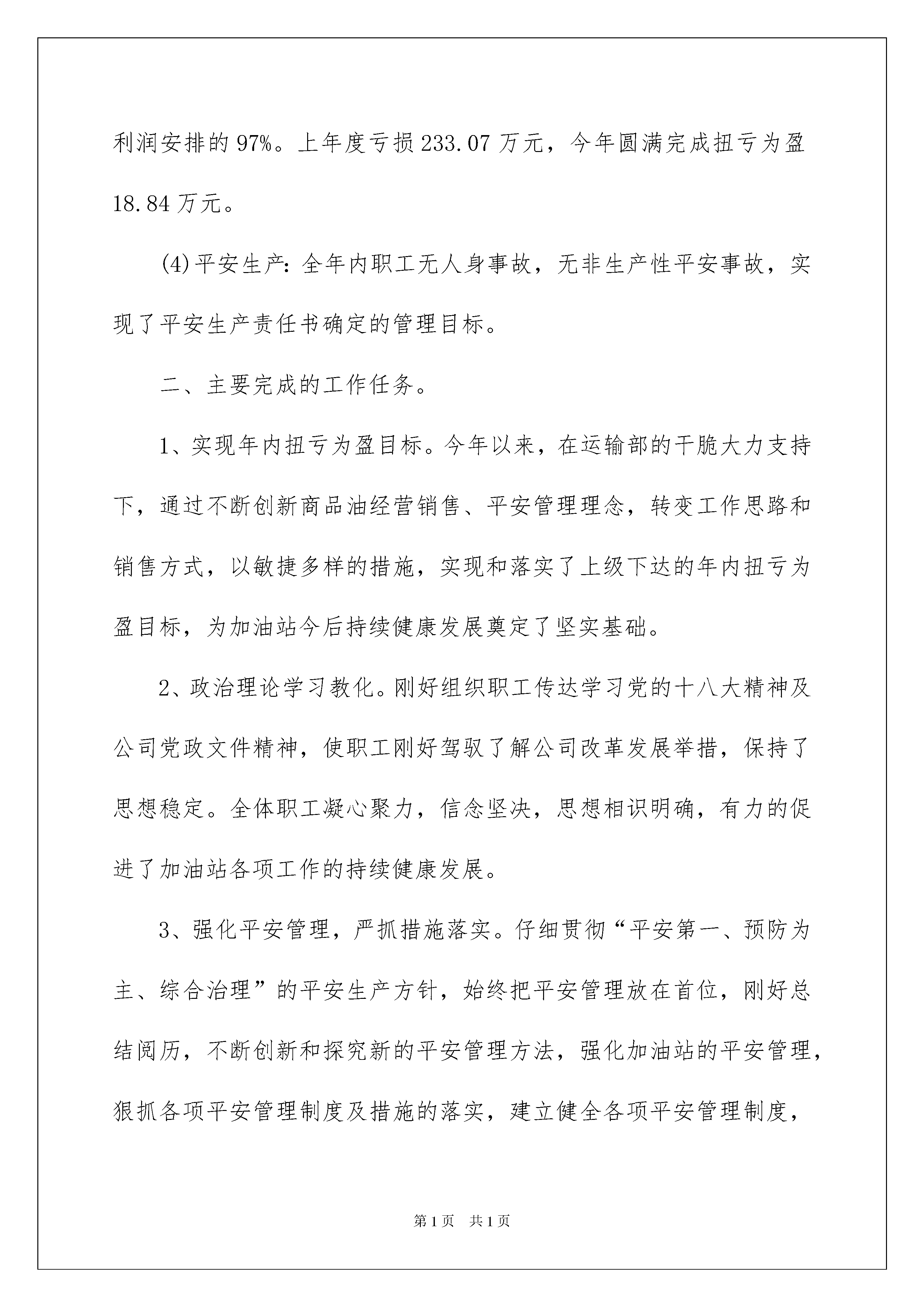 利润安排的97%。上年度亏损233.07万元，今年圆满完成扭亏为盈18.84万元。

(4)平安生产：全年内职工无人身事故，无非生产性平安事故，实现了平安生产责任书确定的管理目标。

二、主要完成的工作任务。

1、实现年内扭亏为盈目标。今年以来，在运输部的干脆大力支持下，通过不断创新商品油经营销售、平安管理理念，转变工作思路和销售方式，以敏捷多样的措施，实现和落实了上级下达的年内扭亏为盈目标，为加油站今后持续健康发展奠定了坚实基础。

2、政治理论学习教化。刚好组织职工传达学习党的十八大精神及公司党政文件精神，使职工刚好驾驭了解公司改革发展举措，保持了思想稳定。全体职工凝心聚力，信念坚决，思想相识明确，有力的促进了加油站各项工作的持续健康发展。

3、强化平安管理，严抓措施落实。仔细贯彻“平安第一、预防为主、综合治理”的平安生产方针，始终把平安管理放在首位，刚好总结阅历，不断创新和探究新的平安管理方法，强化加油站的平安管理，狠抓各项平安管理制度及措施的落实，建立健全各项平安管理制度，

第1页 共1页